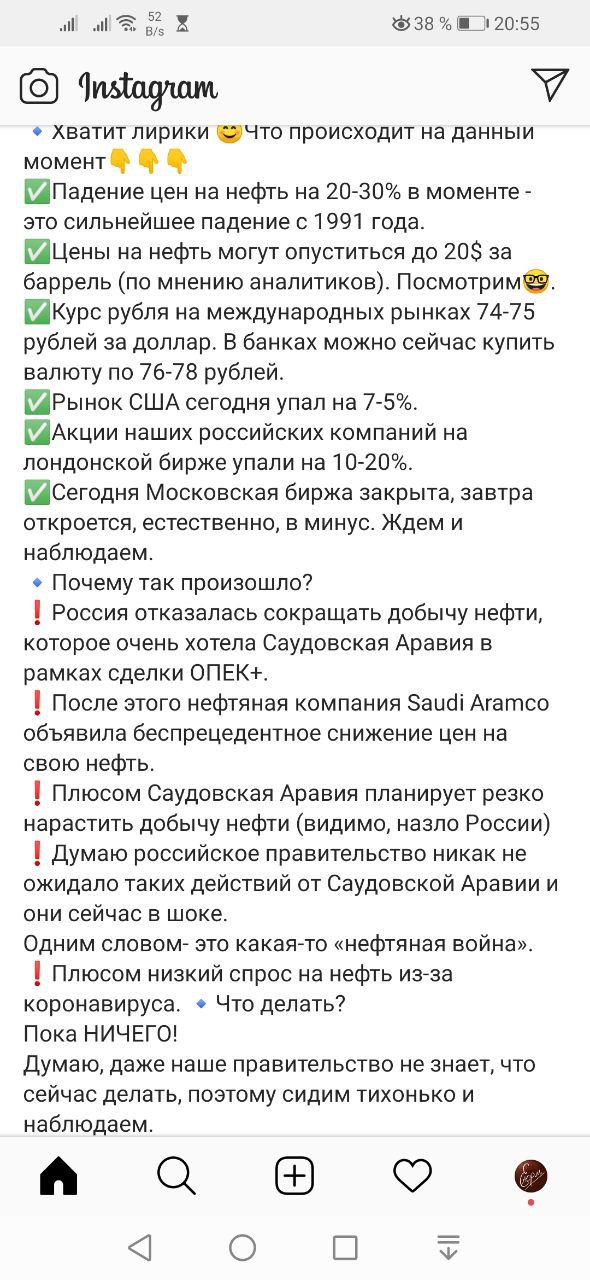 52 B/s 38 % 20:55

Instagram

🔹Хватит лирики 😊Что происходит на данный момент👇👇👇
✅Падение цен на нефть на 20-30% в моменте - это сильнейшее падение с 1991 года.
✅Цены на нефть могут опуститься до 20$ за баррель (по мнению аналитиков). Посмотрим🤓.
✅Курс рубля на международных рынках 74-75 рублей за доллар. В банках можно сейчас купить валюту по 76-78 рублей.
✅Рынок США сегодня упал на 7-5%.
✅Акции наших российских компаний на лондонской бирже упали на 10-20%.
✅Сегодня Московская биржа закрыта, завтра откроется, естественно, в минус. Ждем и наблюдаем.
🔹Почему так произошло?
❗Россия отказалась сокращать добычу нефти, которое очень хотела Саудовская Аравия в рамках сделки ОПЕК+.
❗После этого нефтяная компания Saudi Aramco объявила беспрецедентное снижение цен на свою нефть.
❗Плюсом Саудовская Аравия планирует резко нарастить добычу нефти (видимо, назло России)
❗Думаю российское правительство никак не ожидало таких действий от Саудовской Аравии и они сейчас в шоке.
Одним словом- это какая-то «нефтяная война».
❗Плюсом низкий спрос на нефть из-за коронавируса. 🔹Что делать?
Пока НИЧЕГО!
Думаю, даже наше правительство не знает, что сейчас делать, поэтому сидим тихонько и наблюдаем.